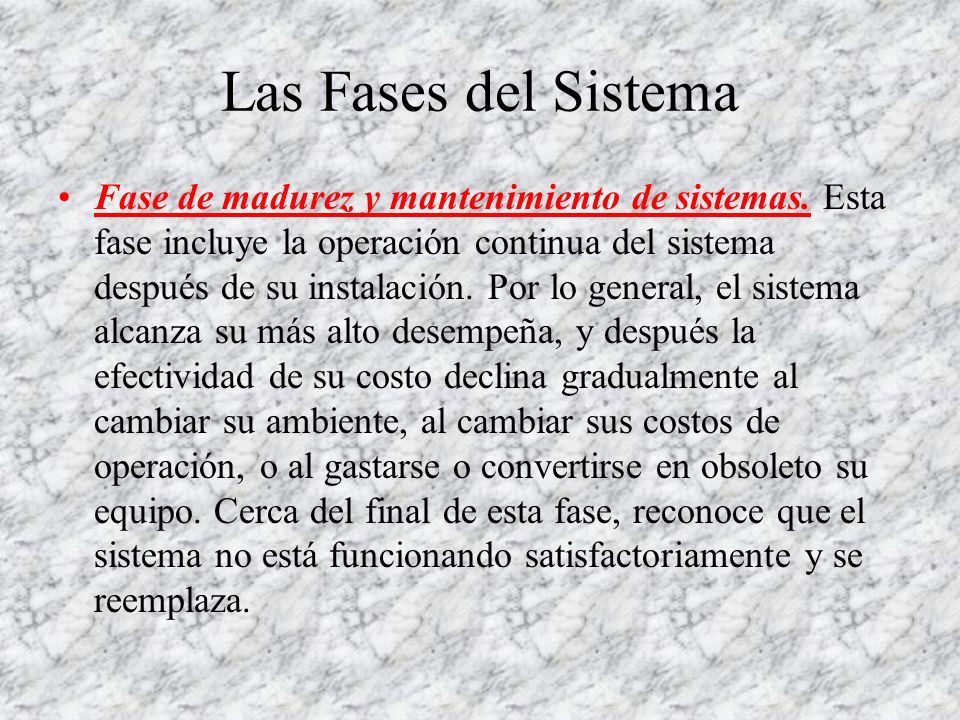 Las Fases del Sistema

• Fase de madurez y mantenimiento de sistemas. Esta fase incluye la operación continua del sistema después de su instalación. Por lo general, el sistema alcanza su más alto desempeña, y después la efectividad de su costo declina gradualmente al cambiar su ambiente, al cambiar sus costos de operación, o al gastarse o convertirse en obsoleto su equipo. Cerca del final de esta fase, reconoce que el sistema no está funcionando satisfactoriamente y se reemplaza.